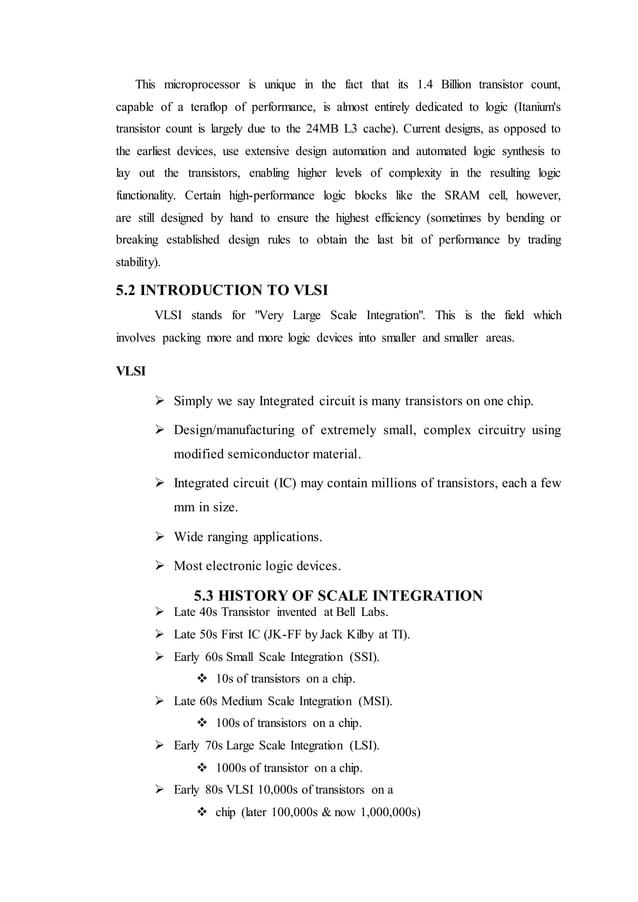 This microprocessor is unique in the fact that its 1.4 Billion transistor count, capable of a teraflop of performance, is almost entirely dedicated to logic (Itanium's transistor count is largely due to the 24MB L3 cache). Current designs, as opposed to the earliest devices, use extensive design automation and automated logic synthesis to lay out the transistors, enabling higher levels of complexity in the resulting logic functionality. Certain high-performance logic blocks like the SRAM cell, however, are still designed by hand to ensure the highest efficiency (sometimes by bending or breaking established design rules to obtain the last bit of performance by trading stability).

5.2 INTRODUCTION TO VLSI

VLSI stands for "Very Large Scale Integration". This is the field which involves packing more and more logic devices into smaller and smaller areas.

VLSI

➢ Simply we say Integrated circuit is many transistors on one chip.

➢ Design/manufacturing of extremely small, complex circuitry using modified semiconductor material.

➢ Integrated circuit (IC) may contain millions of transistors, each a few mm in size.

➢ Wide ranging applications.

➢ Most electronic logic devices.

5.3 HISTORY OF SCALE INTEGRATION

➢ Late 40s Transistor invented at Bell Labs.

➢ Late 50s First IC (JK-FF by Jack Kilby at TI).

➢ Early 60s Small Scale Integration (SSI).

❖ 10s of transistors on a chip.

➢ Late 60s Medium Scale Integration (MSI).

❖ 100s of transistors on a chip.

➢ Early 70s Large Scale Integration (LSI).

❖ 1000s of transistor on a chip.

➢ Early 80s VLSI 10,000s of transistors on a

❖ chip (later 100,000s & now 1,000,000s)